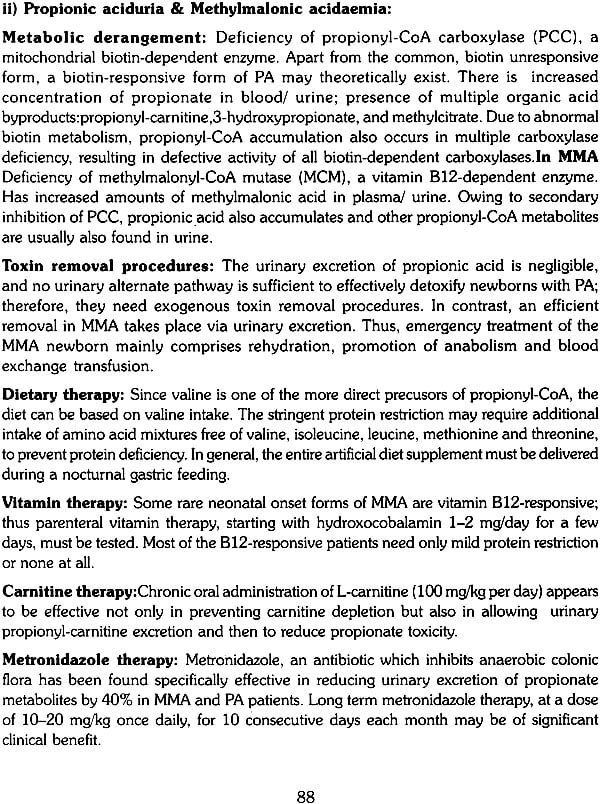 ii) Propionic aciduria & Methylmalonic acidaemia:

Metabolic derangement: Deficiency of propionyl-CoA carboxylase (PCC), a mitochondrial biotin-dependent enzyme. Apart from the common, biotin unresponsive form, a biotin-responsive form of PA may theoretically exist. There is increased concentration of propionate in blood/ urine; presence of multiple organic acid byproducts:propionyl-carnitine,3-hydroxypropionate, and methylcitrate. Due to abnormal biotin metabolism, propionyl-CoA accumulation also occurs in multiple carboxylase deficiency, resulting in defective activity of all biotin-dependent carboxylases.In MMA Deficiency of methylmalonyl-CoA mutase (MCM), a vitamin B12-dependent enzyme. Has increased amounts of methylmalonic acid in plasma/ urine. Owing to secondary inhibition of PCC, propionic acid also accumulates and other propionyl-CoA metabolites are usually also found in urine.

Toxin removal procedures: The urinary excretion of propionic acid is negligible, and no urinary alternate pathway is sufficient to effectively detoxify newborns with PA; therefore, they need exogenous toxin removal procedures. In contrast, an efficient removal in MMA takes place via urinary excretion. Thus, emergency treatment of the MMA newborn mainly comprises rehydration, promotion of anabolism and blood exchange transfusion.

Dietary therapy: Since valine is one of the more direct precusors of propionyl-CoA, the diet can be based on valine intake. The stringent protein restriction may require additional intake of amino acid mixtures free of valine, isoleucine, leucine, methionine and threonine, to prevent protein deficiency. In general, the entire artificial diet supplement must be delivered during a nocturnal gastric feeding.

Vitamin therapy: Some rare neonatal onset forms of MMA are vitamin B12-responsive; thus parenteral vitamin therapy, starting with hydroxocobalamin 1–2 mg/day for a few days, must be tested. Most of the B12-responsive patients need only mild protein restriction or none at all.

Carnitine therapy:Chronic oral administration of L-carnitine (100 mg/kg per day) appears to be effective not only in preventing carnitine depletion but also in allowing urinary propionyl-carnitine excretion and then to reduce propionate toxicity.

Metronidazole therapy: Metronidazole, an antibiotic which inhibits anaerobic colonic flora has been found specifically effective in reducing urinary excretion of propionate metabolites by 40% in MMA and PA patients. Long term metronidazole therapy, at a dose of 10–20 mg/kg once daily, for 10 consecutive days each month may be of significant clinical benefit.

88